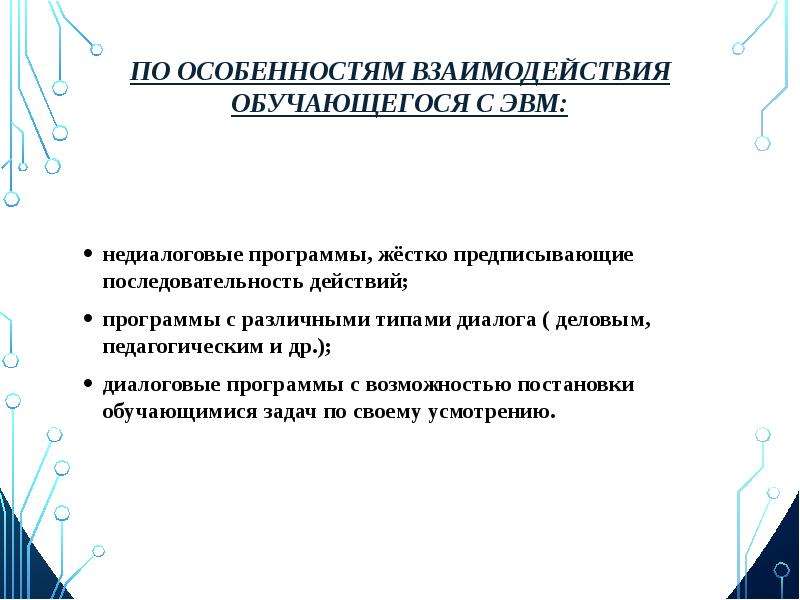 ПО ОСОБЕННОСТЯМ ВЗАИМОДЕЙСТВИЯ ОБУЧАЮЩЕГОСЯ С ЭВМ:

• недиалоговые программы, жёстко предписывающие последовательность действий;

• программы с различными типами диалога ( деловым, педагогическим и др.);

• диалоговые программы с возможностью постановки обучающимися задач по своему усмотрению.